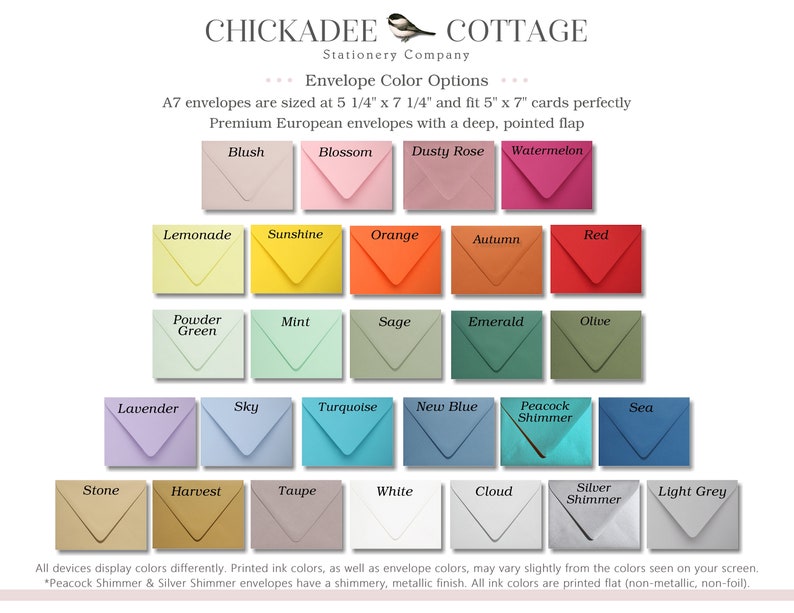 CHICKADEE COTTAGE
Stationery Company

Envelope Color Options
A7 envelopes are sized at 5 1/4" x 7 1/4" and fit 5" x 7" cards perfectly
Premium European envelopes with a deep, pointed flap

Blush
Blossom
Dusty Rose
Watermelon

Lemonade
Sunshine
Orange
Autumn
Red

Powder Green
Mint
Sage
Emerald
Olive

Lavender
Sky
Turquoise
New Blue
Peacock Shimmer
Sea

Stone
Harvest
Taupe
White
Cloud
Silver Shimmer
Light Grey

All devices display colors differently. Printed ink colors, as well as envelope colors, may vary slightly from the colors seen on your screen.
*Peacock Shimmer & Silver Shimmer envelopes have a shimmery, metallic finish. All ink colors are printed flat (non-metallic, non-foil).